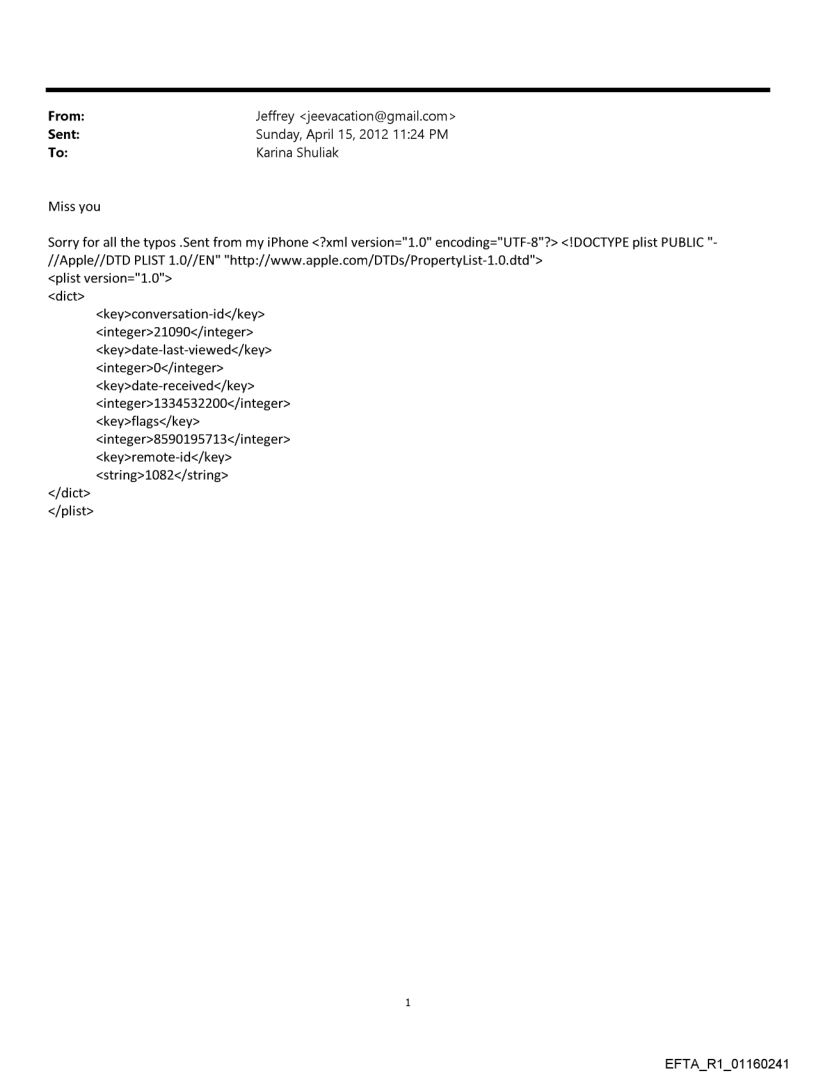 From: Jeffrey <jeevacation@gmail.com>
Sent: Sunday, April 15, 2012 11:24 PM
To: Karina Shuliak

Miss you

Sorry for all the typos .Sent from my iPhone <?xml version="1.0" encoding="UTF-8"?> <!DOCTYPE plist PUBLIC "-//Apple//DTD PLIST 1.0//EN" "http://www.apple.com/DTDs/PropertyList-1.0.dtd">
<plist version="1.0">
<dict>
<key>conversation-id</key>
<integer>21090</integer>
<key>date-last-viewed</key>
<integer>0</integer>
<key>date-received</key>
<integer>1334532200</integer>
<key>flags</key>
<integer>8590195713</integer>
<key>remote-id</key>
<string>1082</string>
</dict>
</plist>

1

EFTA_R1_01160241